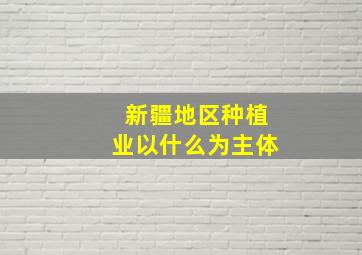 新疆地区种植业以什么为主体